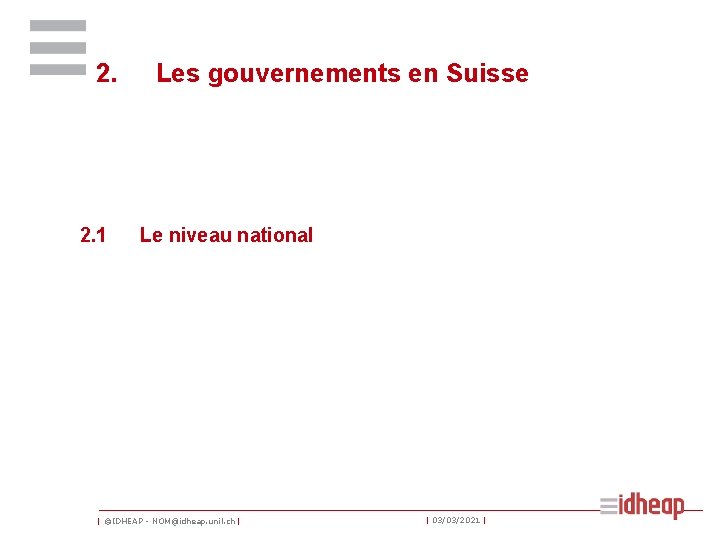 2. Les gouvernements en Suisse

2.1 Le niveau national

| ©IDHEAP - NOM@idheap.unil.ch | | 03/03/2021 |

idheap